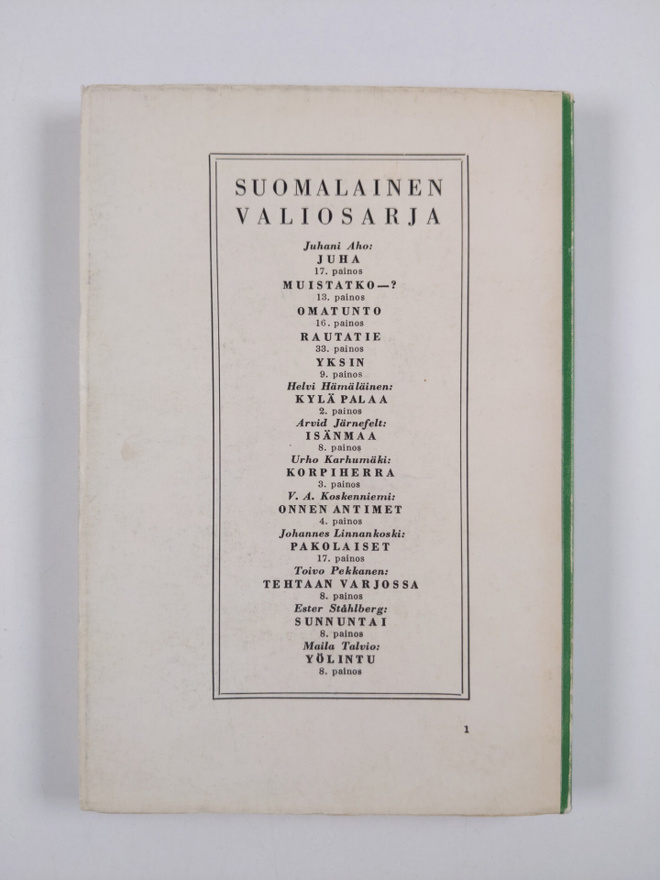 SUOMALAINEN VALIOSARJA

Juhani Aho:
JUHA
17. painos
MUISTATKO—?
13. painos
OMATUNTO
16. painos
RAUTATIE
33. painos
YKSIN
9. painos
Helvi Hämäläinen:
KYLÄ PALAA
2. painos
Arvid Järnefelt:
ISÄNMAA
8. painos
Urho Karhumäki:
KORPIHERRA
3. painos
V. A. Koskenniemi:
ONNEN ANTIMET
4. painos
Johannes Linnankoski:
PAKOLAISET
17. painos
Toivo Pekkanen:
TEHTAAN VARJOSSA
8. painos
Ester Ståhlberg:
SUNNUNTAI
8. painos
Maila Talvio:
YÖLINTU
8. painos

1